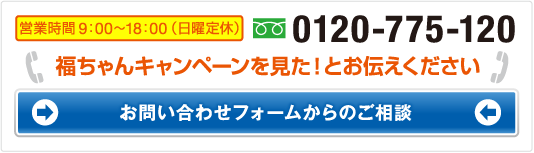 営業時間 9:00~18:00（日曜定休）

0120-775-120

福ちゃんキャンペーンを見た！とお伝えください

お問い合わせフォームからのご相談